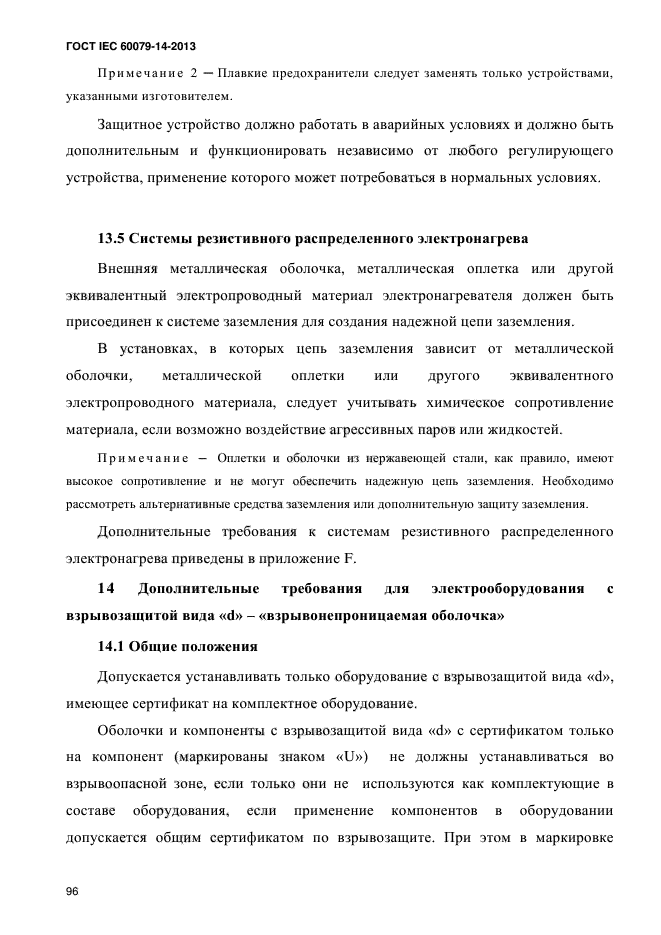 ГОСТ IEC 60079-14-2013

Примечание 2 — Плавкие предохранители следует заменять только устройствами, указанными изготовителем.

Защитное устройство должно работать в аварийных условиях и должно быть дополнительным и функционировать независимо от любого регулирующего устройства, применение которого может потребоваться в нормальных условиях.

13.5 Системы резистивного распределенного электронагрева

Внешняя металлическая оболочка, металлическая оплетка или другой эквивалентный электропроводный материал электронагревателя должен быть присоединен к системе заземления для создания надежной цепи заземления.

В установках, в которых цепь заземления зависит от металлической оболочки, металлической оплетки или другого эквивалентного электропроводного материала, следует учитывать химическое сопротивление материала, если возможно воздействие агрессивных паров или жидкостей.

Примечание – Оплетки и оболочки из нержавеющей стали, как правило, имеют высокое сопротивление и не могут обеспечить надежную цепь заземления. Необходимо рассмотреть альтернативные средства заземления или дополнительную защиту заземления.

Дополнительные требования к системам резистивного распределенного электронагрева приведены в приложение F.

14 Дополнительные требования для электрооборудования с взрывозащитой вида «d» – «взрывонепроницаемая оболочка»

14.1 Общие положения

Допускается устанавливать только оборудование с взрывозащитой вида «d», имеющее сертификат на комплектное оборудование.

Оболочки и компоненты с взрывозащитой вида «d» с сертификатом только на компонент (маркированы знаком «U») не должны устанавливаться во взрывоопасной зоне, если только они не используются как комплектующие в составе оборудования, если применение компонентов в оборудовании допускается общим сертификатом по взрывозащите. При этом в маркировке

96